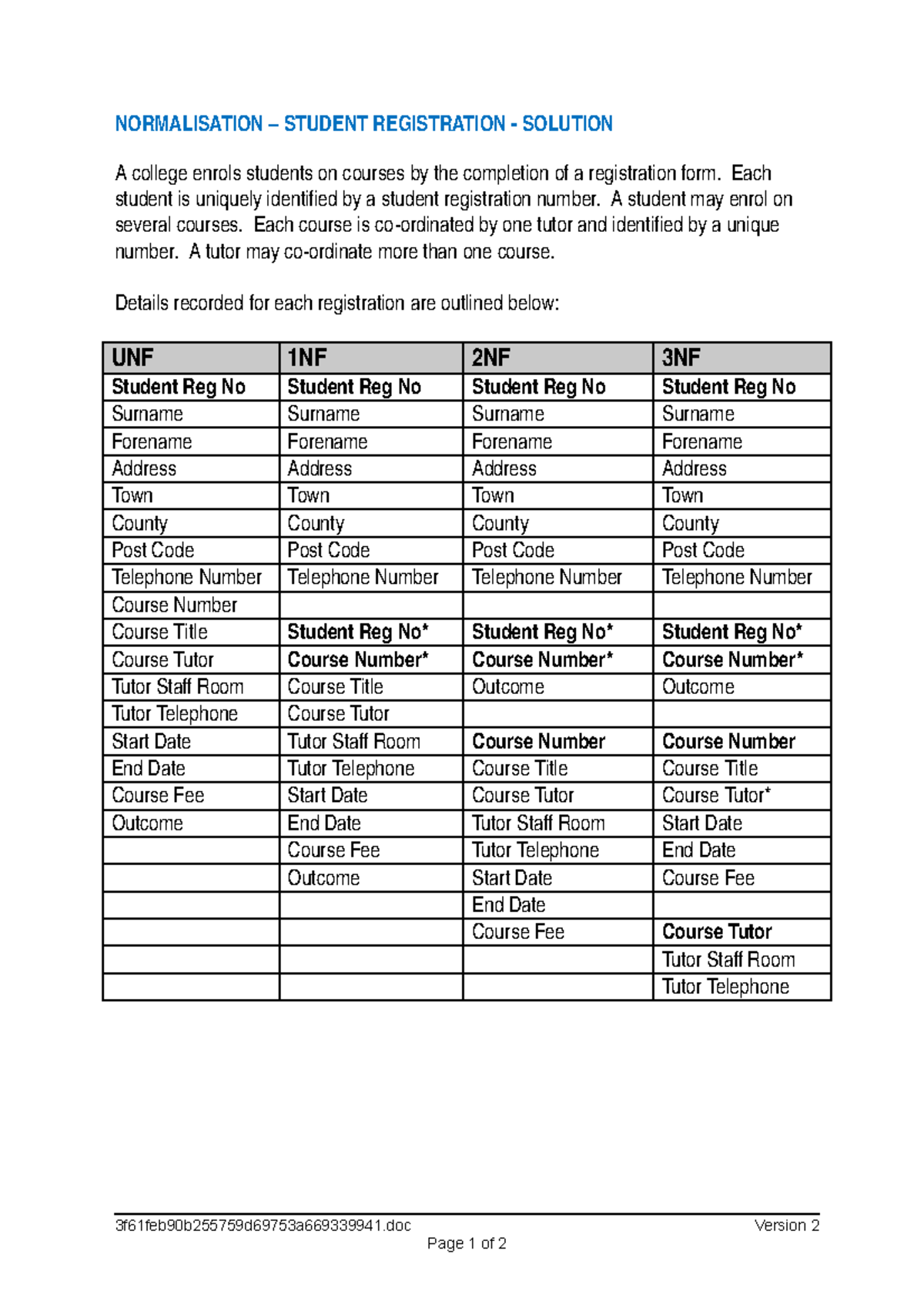 NORMALISATION – STUDENT REGISTRATION - SOLUTION

A college enrols students on courses by the completion of a registration form. Each student is uniquely identified by a student registration number. A student may enrol on several courses. Each course is co-ordinated by one tutor and identified by a unique number. A tutor may co-ordinate more than one course.

Details recorded for each registration are outlined below:

| UNF | 1NF | 2NF | 3NF |
|---|---|---|---|
| Student Reg No | Student Reg No | Student Reg No | Student Reg No |
| Surname | Surname | Surname | Surname |
| Forename | Forename | Forename | Forename |
| Address | Address | Address | Address |
| Town | Town | Town | Town |
| County | County | County | County |
| Post Code | Post Code | Post Code | Post Code |
| Telephone Number | Telephone Number | Telephone Number | Telephone Number |
| Course Number | | | |
| Course Title | Student Reg No* | Student Reg No* | Student Reg No* |
| Course Tutor | Course Number* | Course Number* | Course Number* |
| Tutor Staff Room | Course Title | Outcome | Outcome |
| Tutor Telephone | Course Tutor | | |
| Start Date | Tutor Staff Room | Course Number | Course Number |
| End Date | Tutor Telephone | Course Title | Course Title |
| Course Fee | Start Date | Course Tutor | Course Tutor* |
| Outcome | End Date | Tutor Staff Room | Start Date |
| | Course Fee | Tutor Telephone | End Date |
| | Outcome | Start Date | Course Fee |
| | | End Date | |
| | | Course Fee | Course Tutor |
| | | | Tutor Staff Room |
| | | | Tutor Telephone |

3f61feb90b255759d69753a669339941.doc Version 2
Page 1 of 2